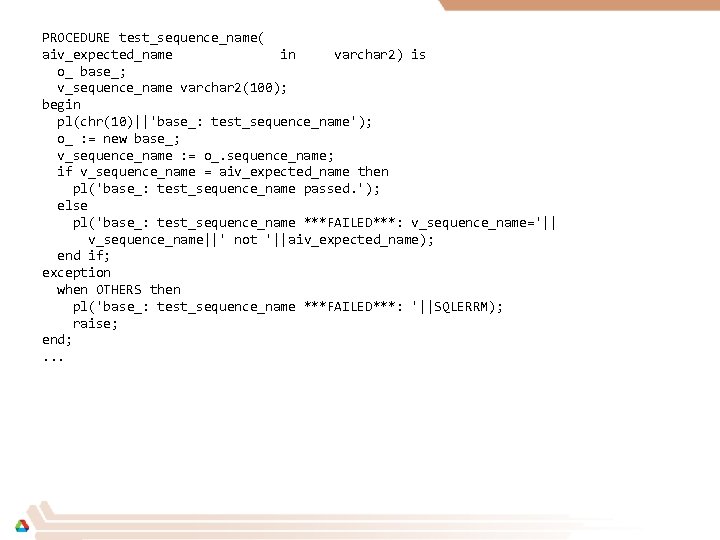 PROCEDURE test_sequence_name(
aiv_expected_name              in      varchar2) is
  o_ base_;
  v_sequence_name varchar2(100);
begin
  pl(chr(10)||'base_: test_sequence_name');
  o_ := new base_;
  v_sequence_name := o_.sequence_name;
  if v_sequence_name = aiv_expected_name then
    pl('base_: test_sequence_name passed.');
  else
    pl('base_: test_sequence_name ***FAILED***: v_sequence_name='||
      v_sequence_name||' not '||aiv_expected_name);
  end if;
exception
  when OTHERS then
    pl('base_: test_sequence_name ***FAILED***: '||SQLERRM);
    raise;
end;
...